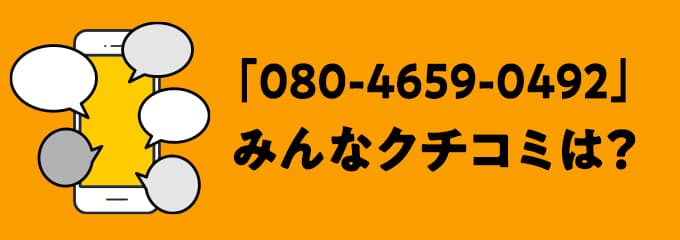 「080-4659-0492」
みんなクチコミは?